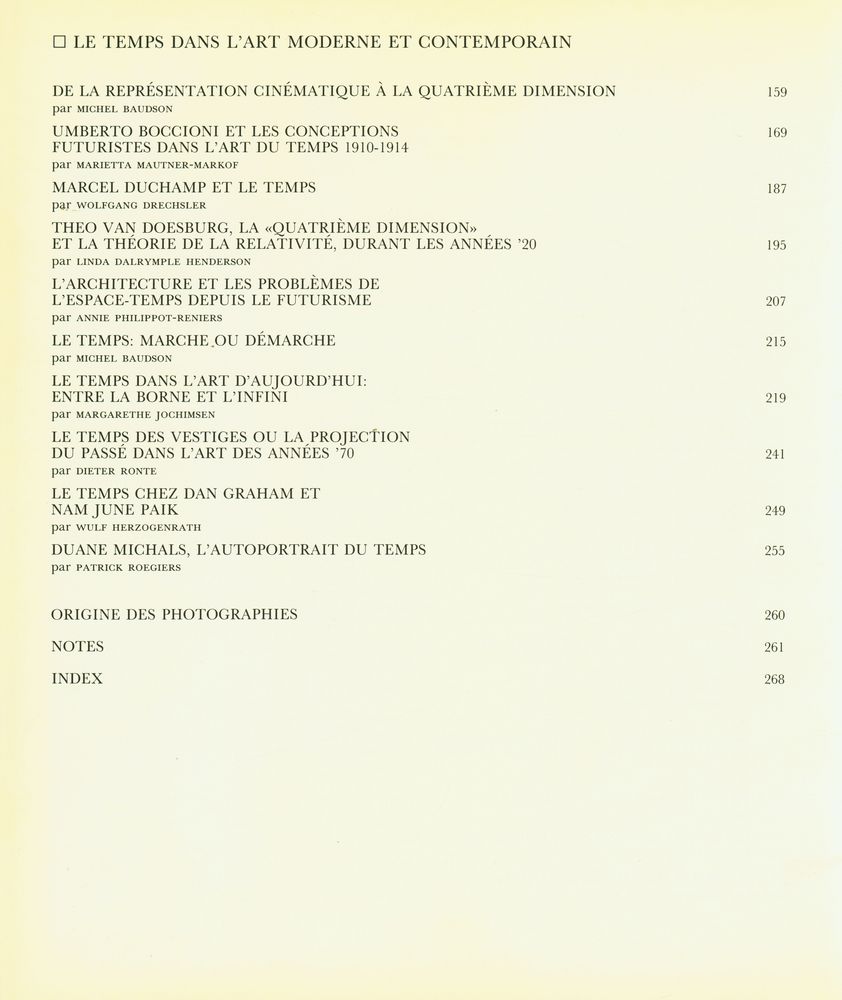 □ LE TEMPS DANS L'ART MODERNE ET CONTEMPORAIN

DE LA REPRÉSENTATION CINÉMATIQUE À LA QUATRIÈME DIMENSION 159
par MICHEL BAUDSON

UMBERTO BOCCIONI ET LES CONCEPTIONS FUTURISTES DANS L'ART DU TEMPS 1910-1914 169
par MARIETTA MAUTNER-MARKOF

MARCEL DUCHAMP ET LE TEMPS 187
par WOLFGANG DRECHSLER

THEO VAN DOESBURG, LA «QUATRIÈME DIMENSION» ET LA THÉORIE DE LA RELATIVITÉ, DURANT LES ANNÉES '20 195
par LINDA DALRYMPLE HENDERSON

L'ARCHITECTURE ET LES PROBLÈMES DE L'ESPACE-TEMPS DEPUIS LE FUTURISME 207
par ANNIE PHILIPPOT-RENIERS

LE TEMPS: MARCHE OU DÉMARCHE 215
par MICHEL BAUDSON

LE TEMPS DANS L'ART D'AUJOURD'HUI: ENTRE LA BORNE ET L'INFINI 219
par MARGARETHE JOCHIMSEN

LE TEMPS DES VESTIGES OU LA PROJECTION DU PASSÉ DANS L'ART DES ANNÉES '70 241
par DIETER RONTE

LE TEMPS CHEZ DAN GRAHAM ET NAM JUNE PAIK 249
par WULF HERZOGENRATH

DUANE MICHALS, L'AUTOPORTRAIT DU TEMPS 255
par PATRICK ROEGIERS

ORIGINE DES PHOTOGRAPHIES 260

NOTES 261

INDEX 268